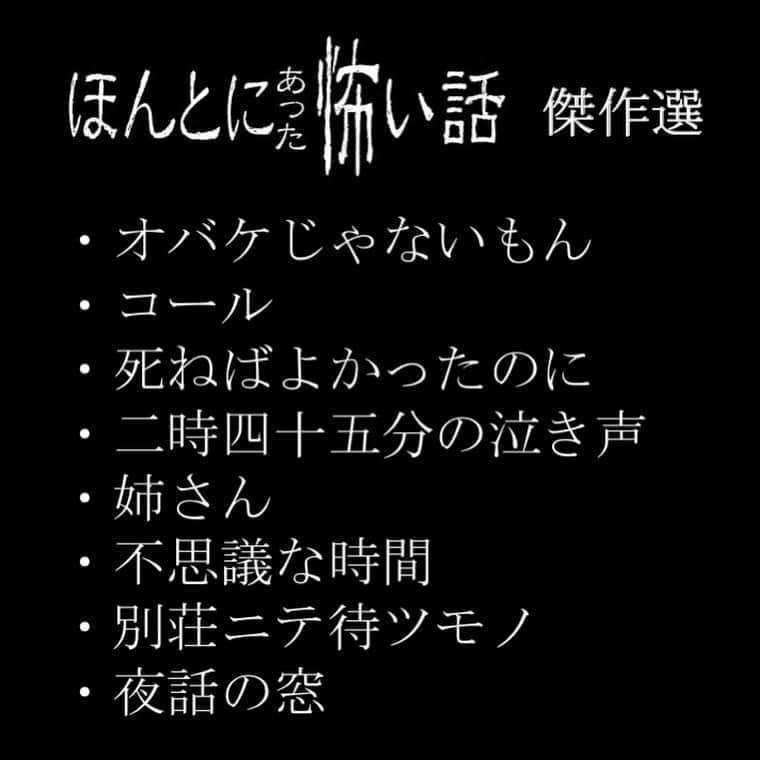 ほんとにあった怖い話 傑作選

・オバケじゃないもん
・コール
・死ねばよかったのに
・二時四十五分の泣き声
・姉さん
・不思議な時間
・別荘ニテ待ツモノ
・夜話の窓